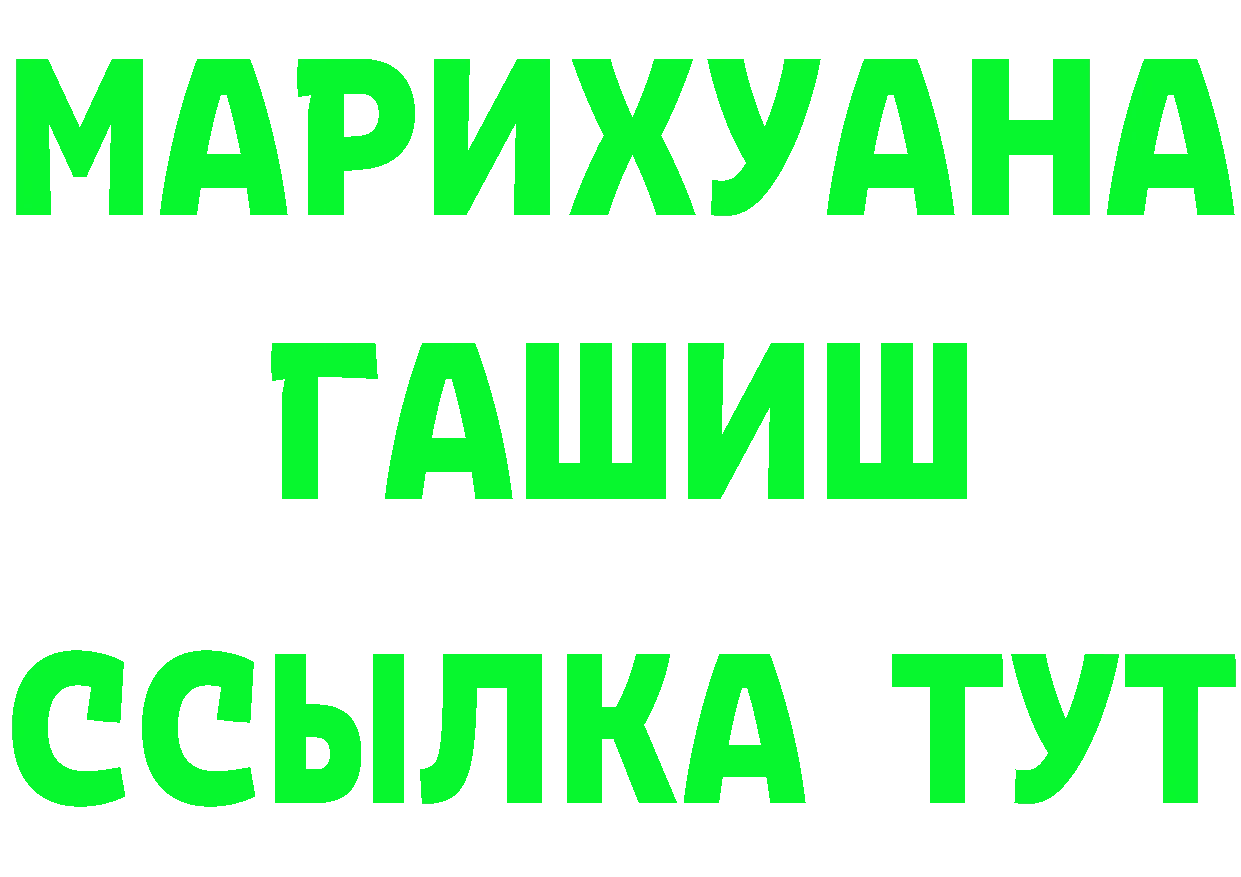 МАРИХУАНА
ГАШИШ
ССЫЛКА ТУТ